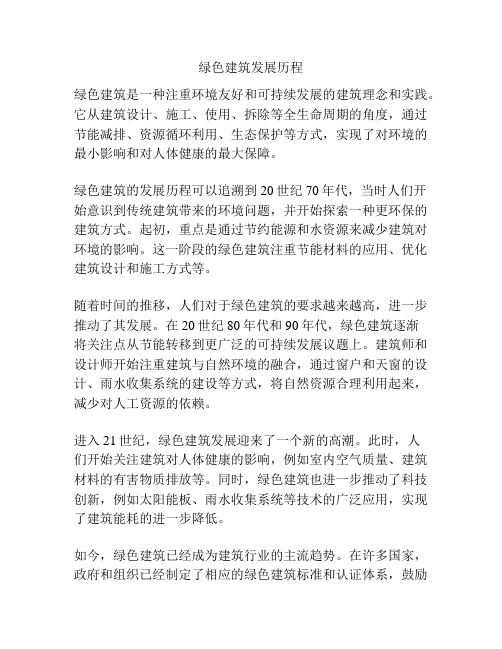 绿色建筑发展历程

绿色建筑是一种注重环境友好和可持续发展的建筑理念和实践。它从建筑设计、施工、使用、拆除等全生命周期的角度，通过节能减排、资源循环利用、生态保护等方式，实现了对环境的最小影响和对人体健康的最大保障。

绿色建筑的发展历程可以追溯到20世纪70年代，当时人们开始意识到传统建筑带来的环境问题，并开始探索一种更环保的建筑方式。起初，重点是通过节约能源和水资源来减少建筑对环境的影响。这一阶段的绿色建筑注重节能材料的应用、优化建筑设计和施工方式等。

随着时间的推移，人们对于绿色建筑的要求越来越高，进一步推动了其发展。在20世纪80年代和90年代，绿色建筑逐渐将关注点从节能转移到更广泛的可持续发展议题上。建筑师和设计师开始注重建筑与自然环境的融合，通过窗户和天窗的设计、雨水收集系统的建设等方式，将自然资源合理利用起来，减少对人工资源的依赖。

进入21世纪，绿色建筑发展迎来了一个新的高潮。此时，人们开始关注建筑对人体健康的影响，例如室内空气质量、建筑材料的有害物质排放等。同时，绿色建筑也进一步推动了科技创新，例如太阳能板、雨水收集系统等技术的广泛应用，实现了建筑能耗的进一步降低。

如今，绿色建筑已经成为建筑行业的主流趋势。在许多国家，政府和组织已经制定了相应的绿色建筑标准和认证体系，鼓励